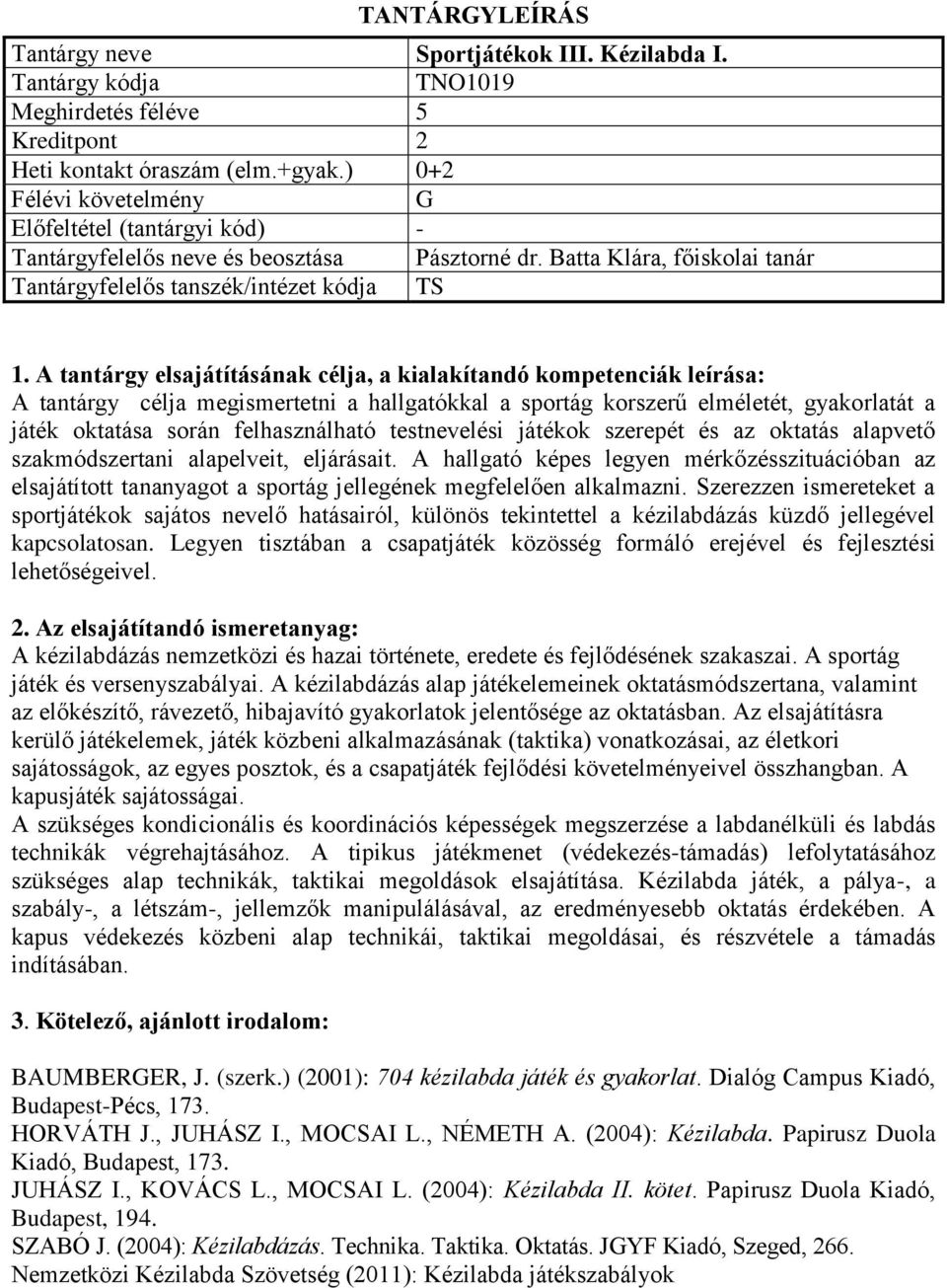 TANTÁRGYLEÍRÁS

| Tantárgy neve | Sportjátékok III. Kézilabda I. |
|---|---|
| Tantárgy kódja | TNO1019 |
| Meghirdetés féléve | 5 |
| Kreditpont | 2 |
| Heti kontakt óraszám (elm.+gyak.) | 0+2 |
| Félévi követelmény | G |
| Előfeltétel (tantárgyi kód) | - |
| Tantárgyfelelős neve és beosztása | Pásztorné dr. Batta Klára, főiskolai tanár |
| Tantárgyfelelős tanszék/intézet kódja | TS |

1. A tantárgy elsajátításának célja, a kialakítandó kompetenciák leírása:
A tantárgy célja megismertetni a hallgatókkal a sportág korszerű elméletét, gyakorlatát a játék oktatása során felhasználható testnevelési játékok szerepét és az oktatás alapvető szakmódszertani alapelveit, eljárásait. A hallgató képes legyen mérkőzésszituációban az elsajátított tananyagot a sportág jellegének megfelelően alkalmazni. Szerezzen ismereteket a sportjátékok sajátos nevelő hatásairól, különös tekintettel a kézilabdázás küzdő jellegével kapcsolatosan. Legyen tisztában a csapatjáték közösség formáló erejével és fejlesztési lehetőségeivel.

2. Az elsajátítandó ismeretanyag:
A kézilabdázás nemzetközi és hazai története, eredete és fejlődésének szakaszai. A sportág játék és versenyszabályai. A kézilabdázás alap játékelemeinek oktatásmódszertana, valamint az előkészítő, rávezető, hibajavító gyakorlatok jelentősége az oktatásban. Az elsajátításra kerülő játékelemek, játék közbeni alkalmazásának (taktika) vonatkozásai, az életkori sajátosságok, az egyes posztok, és a csapatjáték fejlődési követelményeivel összhangban. A kapusjáték sajátosságai.
A szükséges kondicionális és koordinációs képességek megszerzése a labdanélküli és labdás technikák végrehajtásához. A tipikus játékmenet (védekezés-támadás) lefolytatásához szükséges alap technikák, taktikai megoldások elsajátítása. Kézilabda játék, a pálya-, a szabály-, a létszám-, jellemzők manipulálásával, az eredményesebb oktatás érdekében. A kapus védekezés közbeni alap technikái, taktikai megoldásai, és részvétele a támadás indításában.

3. Kötelező, ajánlott irodalom:

BAUMBERGER, J. (szerk.) (2001): 704 kézilabda játék és gyakorlat. Dialóg Campus Kiadó, Budapest-Pécs, 173.
HORVÁTH J., JUHÁSZ I., MOCSAI L., NÉMETH A. (2004): Kézilabda. Papirusz Duola Kiadó, Budapest, 173.
JUHÁSZ I., KOVÁCS L., MOCSAI L. (2004): Kézilabda II. kötet. Papirusz Duola Kiadó, Budapest, 194.
SZABÓ J. (2004): Kézilabdázás. Technika. Taktika. Oktatás. JGYF Kiadó, Szeged, 266.
Nemzetközi Kézilabda Szövetség (2011): Kézilabda játékszabályok